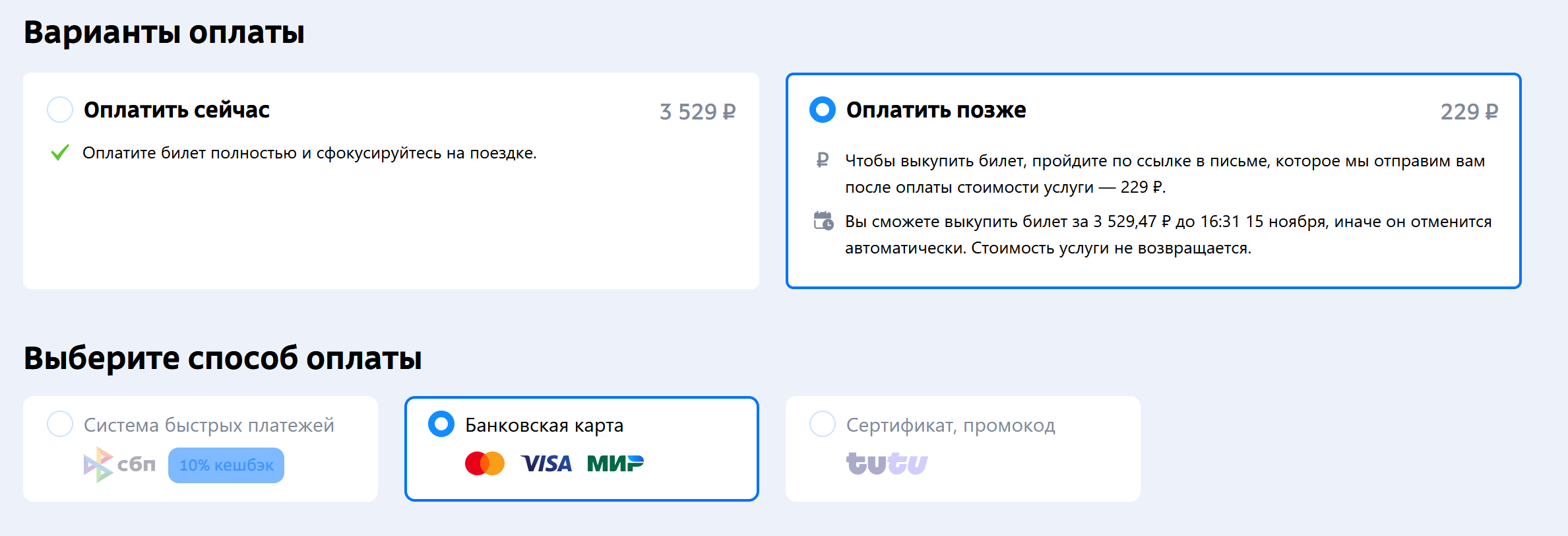 Варианты оплаты

Оплатить сейчас 3 529 ₽

Оплатите билет полностью и сфокусируйтесь на поездке.

Оплатить позже 229 ₽

Чтобы выкупить билет, пройдите по ссылке в письме, которое мы отправим вам после оплаты стоимости услуги — 229 ₽.

Вы сможете выкупить билет за 3 529,47 ₽ до 16:31 15 ноября, иначе он отменится автоматически. Стоимость услуги не возвращается.

Выберите способ оплаты

Система быстрых платежей
сбп 10% кешбэк

Банковская карта
VISA МИР

Сертификат, промокод
tutu